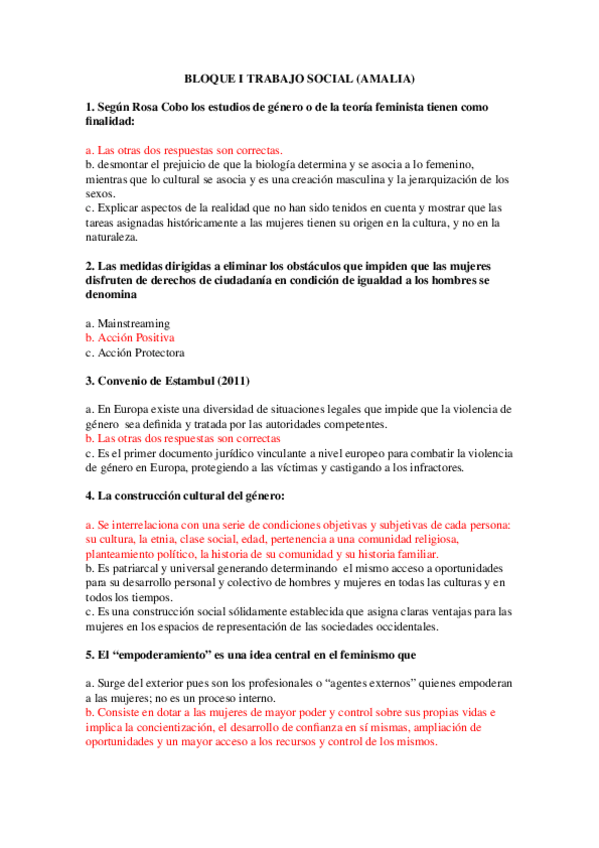 BLOQUE I TRABAJO SOCIAL (AMALIA)

1. Según Rosa Cobo los estudios de género o de la teoría feminista tienen como finalidad:

a. Las otras dos respuestas son correctas.
b. desmontar el prejuicio de que la biología determina y se asocia a lo femenino, mientras que lo cultural se asocia y es una creación masculina y la jerarquización de los sexos.
c. Explicar aspectos de la realidad que no han sido tenidos en cuenta y mostrar que las tareas asignadas históricamente a las mujeres tienen su origen en la cultura, y no en la naturaleza.

2. Las medidas dirigidas a eliminar los obstáculos que impiden que las mujeres disfruten de derechos de ciudadanía en condición de igualdad a los hombres se denomina

a. Mainstreaming
b. Acción Positiva
c. Acción Protectora

3. Convenio de Estambul (2011)

a. En Europa existe una diversidad de situaciones legales que impide que la violencia de género sea definida y tratada por las autoridades competentes.
b. Las otras dos respuestas son correctas
c. Es el primer documento jurídico vinculante a nivel europeo para combatir la violencia de género en Europa, protegiendo a las víctimas y castigando a los infractores.

4. La construcción cultural del género:

a. Se interrelaciona con una serie de condiciones objetivas y subjetivas de cada persona: su cultura, la etnia, clase social, edad, pertenencia a una comunidad religiosa, planteamiento político, la historia de su comunidad y su historia familiar.
b. Es patriarcal y universal generando determinando el mismo acceso a oportunidades para su desarrollo personal y colectivo de hombres y mujeres en todas las culturas y en todos los tiempos.
c. Es una construcción social sólidamente establecida que asigna claras ventajas para las mujeres en los espacios de representación de las sociedades occidentales.

5. El “empoderamiento” es una idea central en el feminismo que

a. Surge del exterior pues son los profesionales o “agentes externos” quienes empoderan a las mujeres; no es un proceso interno.
b. Consiste en dotar a las mujeres de mayor poder y control sobre sus propias vidas e implica la concientización, el desarrollo de confianza en sí mismas, ampliación de oportunidades y un mayor acceso a los recursos y control de los mismos.